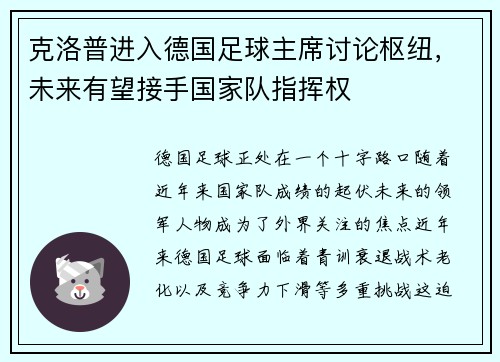 克洛普进入德国足球主席讨论枢纽，未来有望接手国家队指挥权

德国足球正处在一个十字路口随着近年来国家队成绩的起伏未来的领军人物成为了外界关注的焦点近年来德国足球面临着青训衰退战术老化以及竞争力下滑等多重挑战这迫